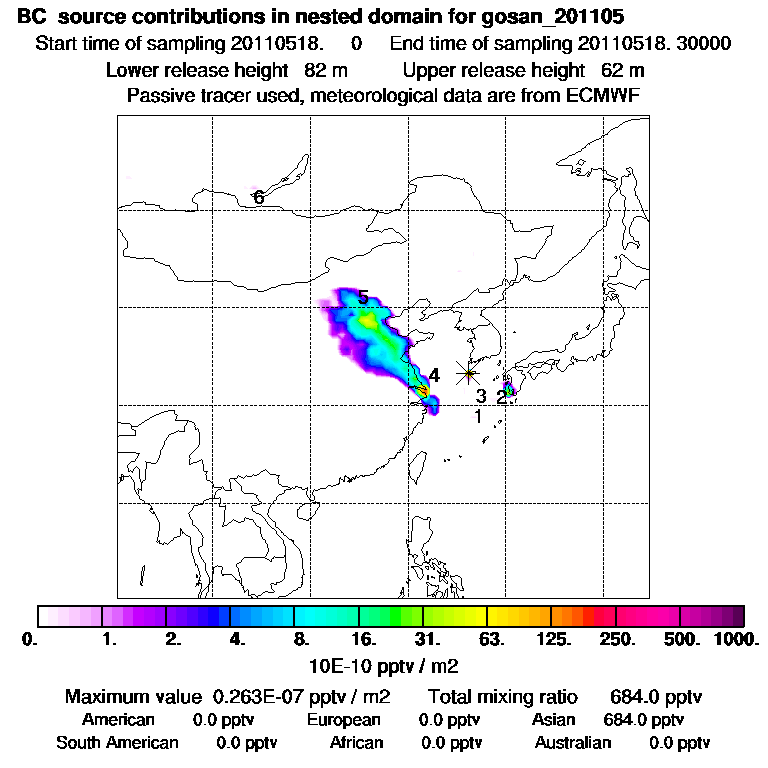 BC source contributions in nested domain for gosan_201105

Start time of sampling 20110518. 0 End time of sampling 20110518. 30000

Lower release height 82 m Upper release height 62 m

Passive tracer used, meteorological data are from ECMWF

6

5

4

3

2

1

0. 1. 2. 4. 8. 16. 31. 63. 125. 250. 500. 1000.

10E-10 pptv / m2

Maximum value 0.263E-07 pptv / m2 Total mixing ratio 684.0 pptv

American 0.0 pptv European 0.0 pptv Asian 684.0 pptv

South American 0.0 pptv African 0.0 pptv Australian 0.0 pptv